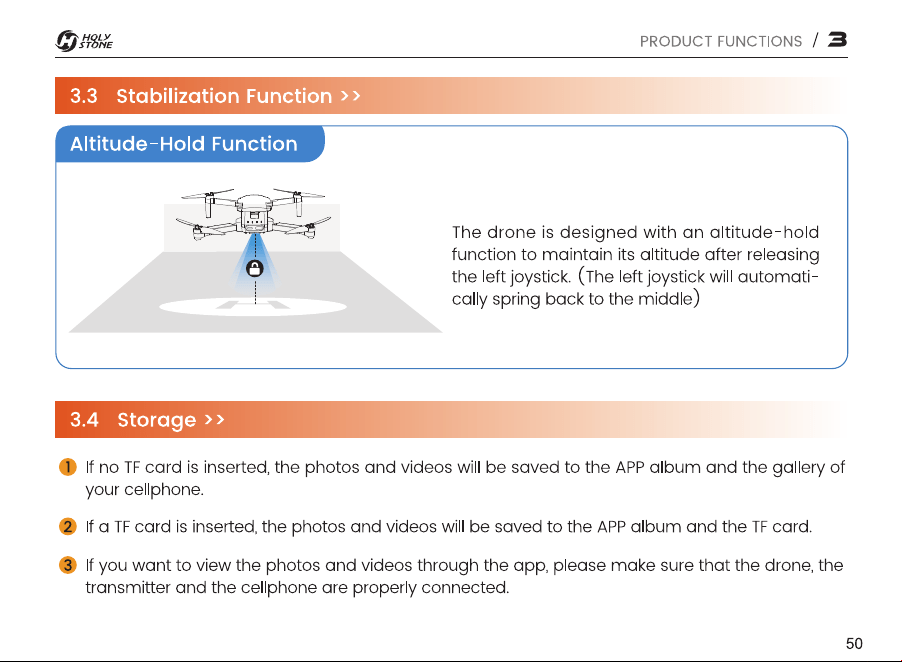 HOLY STONE

PRODUCT FUNCTIONS / 3

3.3 Stabilization Function >>

Altitude-Hold Function

The drone is designed with an altitude-hold function to maintain its altitude after releasing the left joystick. (The left joystick will automatically spring back to the middle)

3.4 Storage >>

1 If no TF card is inserted, the photos and videos will be saved to the APP album and the gallery of your cellphone.

2 If a TF card is inserted, the photos and videos will be saved to the APP album and the TF card.

3 If you want to view the photos and videos through the app, please make sure that the drone, the transmitter and the cellphone are properly connected.

50